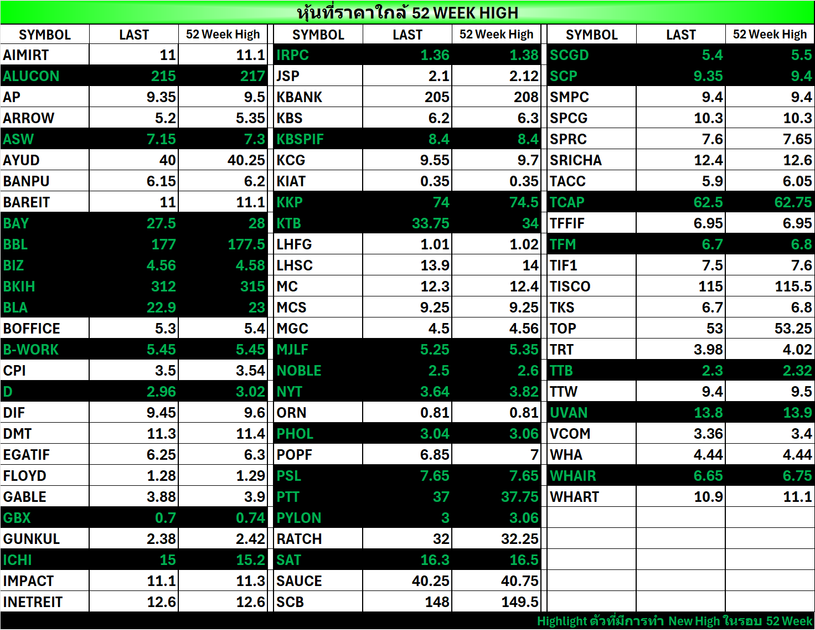 หุ้นที่ราคาใกล้ 52 WEEK HIGH

| SYMBOL | LAST | 52 Week High |
|---|---|---|
| AIMIRT | 11 | 11.1 |
| ALUCON | 215 | 217 |
| AP | 9.35 | 9.5 |
| ARROW | 5.2 | 5.35 |
| ASW | 7.15 | 7.3 |
| AYUD | 40 | 40.25 |
| BANPU | 6.15 | 6.2 |
| BAREIT | 11 | 11.1 |
| BAY | 27.5 | 28 |
| BBL | 177 | 177.5 |
| BIZ | 4.56 | 4.58 |
| BKIH | 312 | 315 |
| BLA | 22.9 | 23 |
| BOFFICE | 5.3 | 5.4 |
| B-WORK | 5.45 | 5.45 |
| CPI | 3.5 | 3.54 |
| D | 2.96 | 3.02 |
| DIF | 9.45 | 9.6 |
| DMT | 11.3 | 11.4 |
| EGATIF | 6.25 | 6.3 |
| FLOYD | 1.28 | 1.29 |
| GABLE | 3.88 | 3.9 |
| GBX | 0.7 | 0.74 |
| GUNKUL | 2.38 | 2.42 |
| ICHI | 15 | 15.2 |
| IMPACT | 11.1 | 11.3 |
| INETREIT | 12.6 | 12.6 |

| SYMBOL | LAST | 52 Week High |
|---|---|---|
| IRPC | 1.36 | 1.38 |
| JSP | 2.1 | 2.12 |
| KBANK | 205 | 208 |
| KBS | 6.2 | 6.3 |
| KBSPIF | 8.4 | 8.4 |
| KCG | 9.55 | 9.7 |
| KIAT | 0.35 | 0.35 |
| KKP | 74 | 74.5 |
| KTB | 33.75 | 34 |
| LHFG | 1.01 | 1.02 |
| LHSC | 13.9 | 14 |
| MC | 12.3 | 12.4 |
| MCS | 9.25 | 9.25 |
| MGC | 4.5 | 4.56 |
| MJLF | 5.25 | 5.35 |
| NOBLE | 2.5 | 2.6 |
| NYT | 3.64 | 3.82 |
| ORN | 0.81 | 0.81 |
| PHOL | 3.04 | 3.06 |
| POPF | 6.85 | 7 |
| PSL | 7.65 | 7.65 |
| PTT | 37 | 37.75 |
| PYLON | 3 | 3.06 |
| RATCH | 32 | 32.25 |
| SAT | 16.3 | 16.5 |
| SAUCE | 40.25 | 40.75 |
| SCB | 148 | 149.5 |

| SYMBOL | LAST | 52 Week High |
|---|---|---|
| SCGD | 5.4 | 5.5 |
| SCP | 9.35 | 9.4 |
| SMPC | 9.4 | 9.4 |
| SPCG | 10.3 | 10.3 |
| SPRC | 7.6 | 7.65 |
| SRICHA | 12.4 | 12.6 |
| TACC | 5.9 | 6.05 |
| TCAP | 62.5 | 62.75 |
| TFFIF | 6.95 | 6.95 |
| TFM | 6.7 | 6.8 |
| TIF1 | 7.5 | 7.6 |
| TISCO | 115 | 115.5 |
| TKS | 6.7 | 6.8 |
| TOP | 53 | 53.25 |
| TRT | 3.98 | 4.02 |
| TTB | 2.3 | 2.32 |
| TTW | 9.4 | 9.5 |
| UVAN | 13.8 | 13.9 |
| VCOM | 3.36 | 3.4 |
| WHA | 4.44 | 4.44 |
| WHAIR | 6.65 | 6.75 |
| WHART | 10.9 | 11.1 |

Highlight ตัวที่มีการทำ New High ในรอบ 52 Week